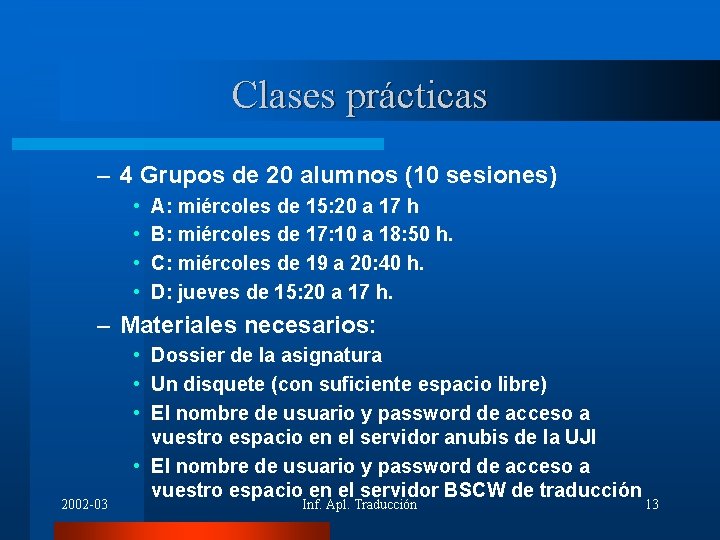 Clases prácticas

– 4 Grupos de 20 alumnos (10 sesiones)
• A: miércoles de 15:20 a 17 h
• B: miércoles de 17:10 a 18:50 h.
• C: miércoles de 19 a 20:40 h.
• D: jueves de 15:20 a 17 h.

– Materiales necesarios:
• Dossier de la asignatura
• Un disquete (con suficiente espacio libre)
• El nombre de usuario y password de acceso a vuestro espacio en el servidor anubis de la UJI
• El nombre de usuario y password de acceso a vuestro espacio en el servidor BSCW de traducción

2002-03 Inf. Apl. Traducción 13